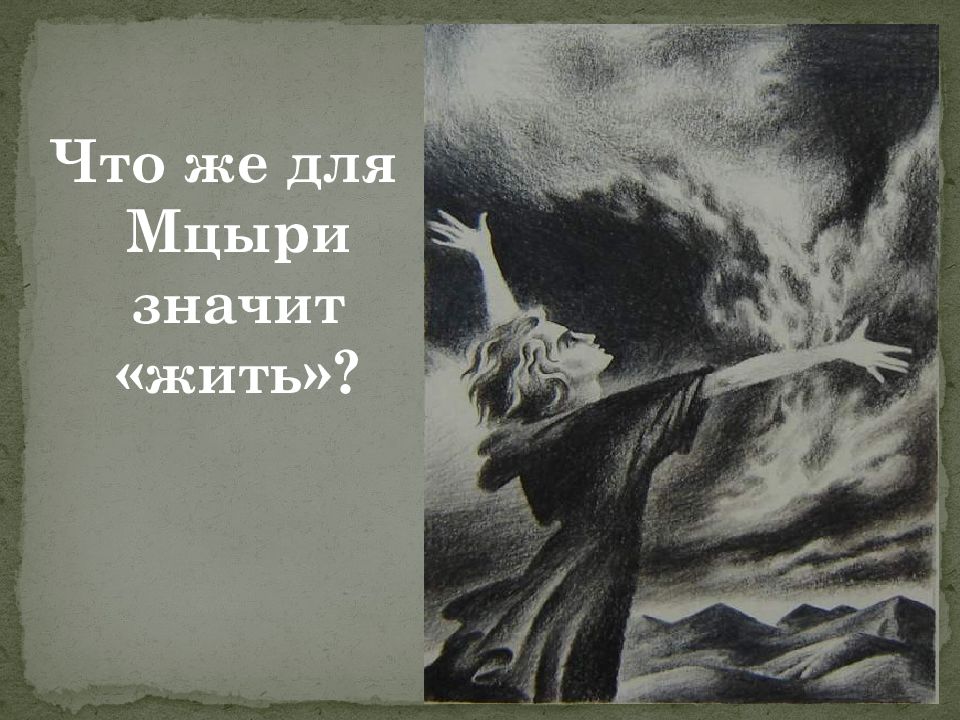 Что же для Мцыри значит «жить»?